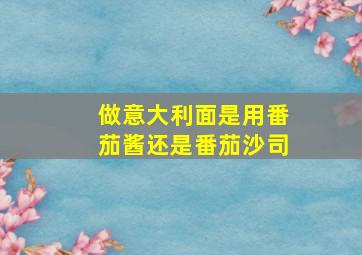 做意大利面是用番茄酱还是番茄沙司